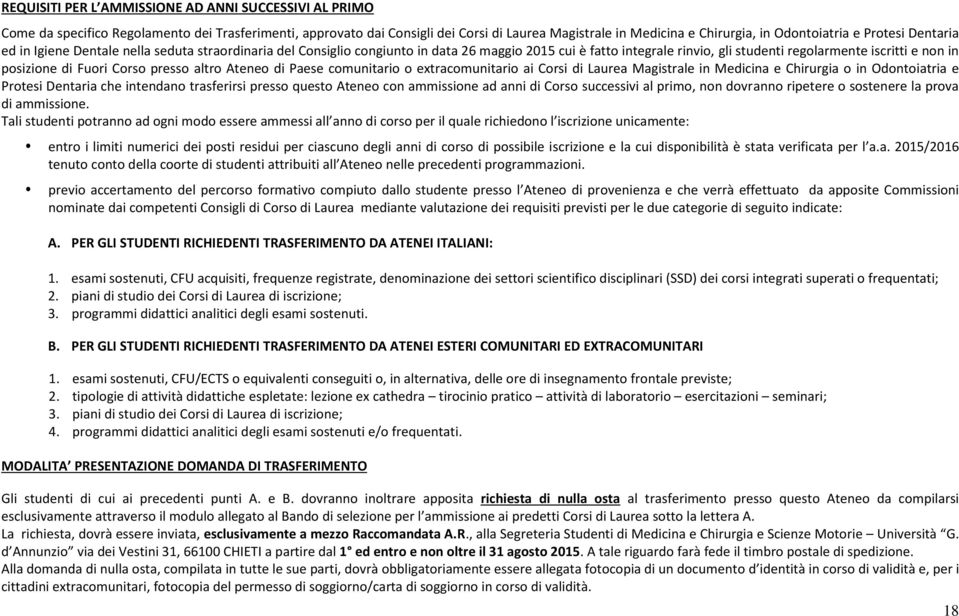 REQUISITI PER L'AMMISSIONE AD ANNI SUCCESSIVI AL PRIMO

Come da specifico Regolamento dei Trasferimenti, approvato dai Consigli dei Corsi di Laurea Magistrale in Medicina e Chirurgia, in Odontoiatria e Protesi Dentaria ed in Igiene Dentale nella seduta straordinaria del Consiglio congiunto in data 26 maggio 2015 cui è fatto integrale rinvio, gli studenti regolarmente iscritti e non in posizione di Fuori Corso presso altro Ateneo di Paese comunitario o extracomunitario ai Corsi di Laurea Magistrale in Medicina e Chirurgia o in Odontoiatria e Protesi Dentaria che intendano trasferirsi presso questo Ateneo con ammissione ad anni di Corso successivi al primo, non dovranno ripetere o sostenere la prova di ammissione.
Tali studenti potranno ad ogni modo essere ammessi all'anno di corso per il quale richiedono l'iscrizione unicamente:

• entro i limiti numerici dei posti residui per ciascuno degli anni di corso di possibile iscrizione e la cui disponibilità è stata verificata per l'a.a. 2015/2016 tenuto conto della coorte di studenti attribuiti all'Ateneo nelle precedenti programmazioni.

• previo accertamento del percorso formativo compiuto dallo studente presso l'Ateneo di provenienza e che verrà effettuato da apposite Commissioni nominate dai competenti Consigli di Corso di Laurea mediante valutazione dei requisiti previsti per le due categorie di seguito indicate:

A. PER GLI STUDENTI RICHIEDENTI TRASFERIMENTO DA ATENEI ITALIANI:

1. esami sostenuti, CFU acquisiti, frequenze registrate, denominazione dei settori scientifico disciplinari (SSD) dei corsi integrati superati o frequentati;
2. piani di studio dei Corsi di Laurea di iscrizione;
3. programmi didattici analitici degli esami sostenuti.

B. PER GLI STUDENTI RICHIEDENTI TRASFERIMENTO DA ATENEI ESTERI COMUNITARI ED EXTRACOMUNITARI

1. esami sostenuti, CFU/ECTS o equivalenti conseguiti o, in alternativa, delle ore di insegnamento frontale previste;
2. tipologie di attività didattiche espletate: lezione ex cathedra – tirocinio pratico – attività di laboratorio – esercitazioni – seminari;
3. piani di studio dei Corsi di Laurea di iscrizione;
4. programmi didattici analitici degli esami sostenuti e/o frequentati.

MODALITA' PRESENTAZIONE DOMANDA DI TRASFERIMENTO

Gli studenti di cui ai precedenti punti A. e B. dovranno inoltrare apposita richiesta di nulla osta al trasferimento presso questo Ateneo da compilarsi esclusivamente attraverso il modulo allegato al Bando di selezione per l'ammissione ai predetti Corsi di Laurea sotto la lettera A.
La richiesta, dovrà essere inviata, esclusivamente a mezzo Raccomandata A.R., alla Segreteria Studenti di Medicina e Chirurgia e Scienze Motorie – Università "G. d'Annunzio" via dei Vestini 31, 66100 CHIETI a partire dal 1° ed entro e non oltre il 31 agosto 2015. A tale riguardo farà fede il timbro postale di spedizione.
Alla domanda di nulla osta, compilata in tutte le sue parti, dovrà obbligatoriamente essere allegata fotocopia di un documento d'identità in corso di validità e, per i cittadini extracomunitari, fotocopia del permesso di soggiorno/carta di soggiorno in corso di validità.

18